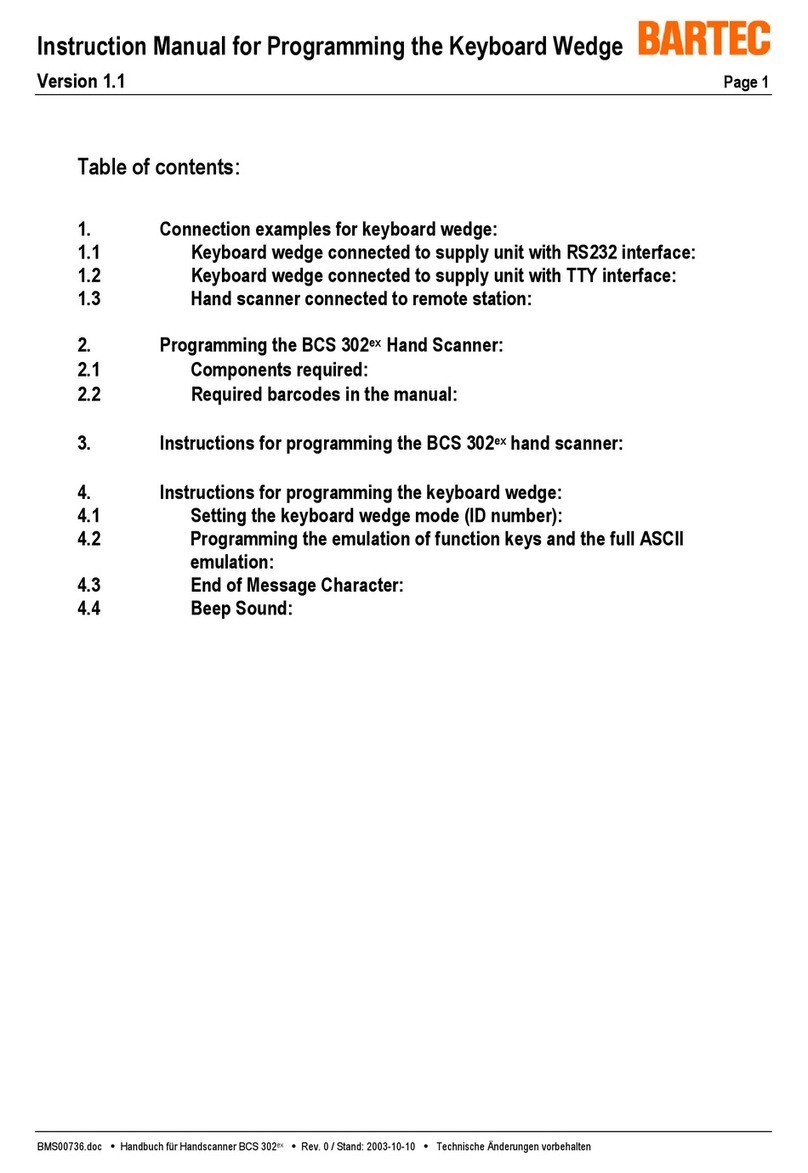 Instruction Manual for Programming the Keyboard Wedge BARTEC
Version 1.1 Page 1

Table of contents:

1. Connection examples for keyboard wedge:
1.1 Keyboard wedge connected to supply unit with RS232 interface:
1.2 Keyboard wedge connected to supply unit with TTY interface:
1.3 Hand scanner connected to remote station:

2. Programming the BCS 302$^{ex}$ Hand Scanner:
2.1 Components required:
2.2 Required barcodes in the manual:

3. Instructions for programming the BCS 302$^{ex}$ hand scanner:

4. Instructions for programming the keyboard wedge:
4.1 Setting the keyboard wedge mode (ID number):
4.2 Programming the emulation of function keys and the full ASCII emulation:
4.3 End of Message Character:
4.4 Beep Sound:

BMS00736.doc • Handbuch für Handscanner BCS 302$^{ex}$ • Rev. 0 / Stand: 2003-10-10 • Technische Änderungen vorbehalten